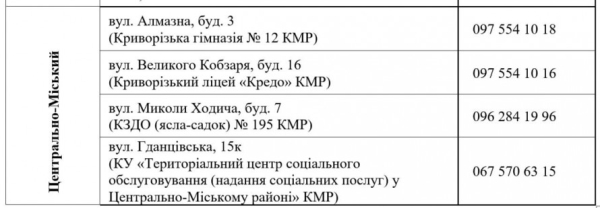 | Центрально-Міський | вул. Алмазна, буд. 3 (Криворізька гімназія № 12 КМР) | 097 554 10 18 |
|---|---|---|
| | вул. Великого Кобзаря, буд. 16 (Криворізький ліцей «Кредо» КМР) | 097 554 10 16 |
| | вул. Миколи Ходича, буд. 7 (КЗДО (ясла-садок) № 195 КМР) | 096 284 19 96 |
| | вул. Гданцівська, 15к (КУ «Територіальний центр соціального обслуговування (надання соціальних послуг) у Центрально-Міському районі» КМР) | 067 570 63 15 |